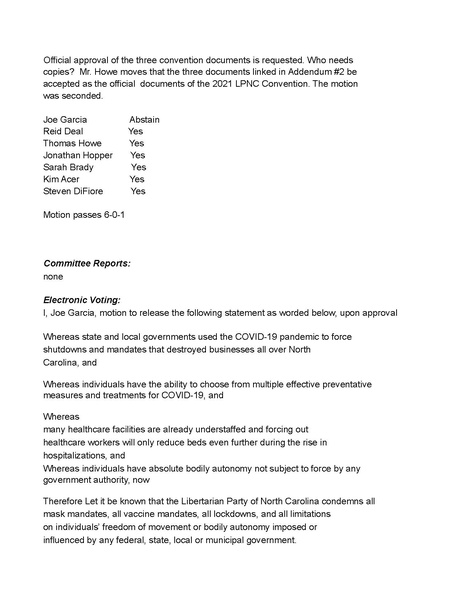 Official approval of the three convention documents is requested. Who needs copies? Mr. Howe moves that the three documents linked in Addendum #2 be accepted as the official documents of the 2021 LPNC Convention. The motion was seconded.

Joe Garcia Abstain
Reid Deal Yes
Thomas Howe Yes
Jonathan Hopper Yes
Sarah Brady Yes
Kim Acer Yes
Steven DiFiore Yes

Motion passes 6-0-1

Committee Reports:
none

Electronic Voting:
I, Joe Garcia, motion to release the following statement as worded below, upon approval

Whereas state and local governments used the COVID-19 pandemic to force shutdowns and mandates that destroyed businesses all over North Carolina, and

Whereas individuals have the ability to choose from multiple effective preventative measures and treatments for COVID-19, and

Whereas
many healthcare facilities are already understaffed and forcing out healthcare workers will only reduce beds even further during the rise in hospitalizations, and
Whereas individuals have absolute bodily autonomy not subject to force by any government authority, now

Therefore Let it be known that the Libertarian Party of North Carolina condemns all mask mandates, all vaccine mandates, all lockdowns, and all limitations on individuals' freedom of movement or bodily autonomy imposed or influenced by any federal, state, local or municipal government.